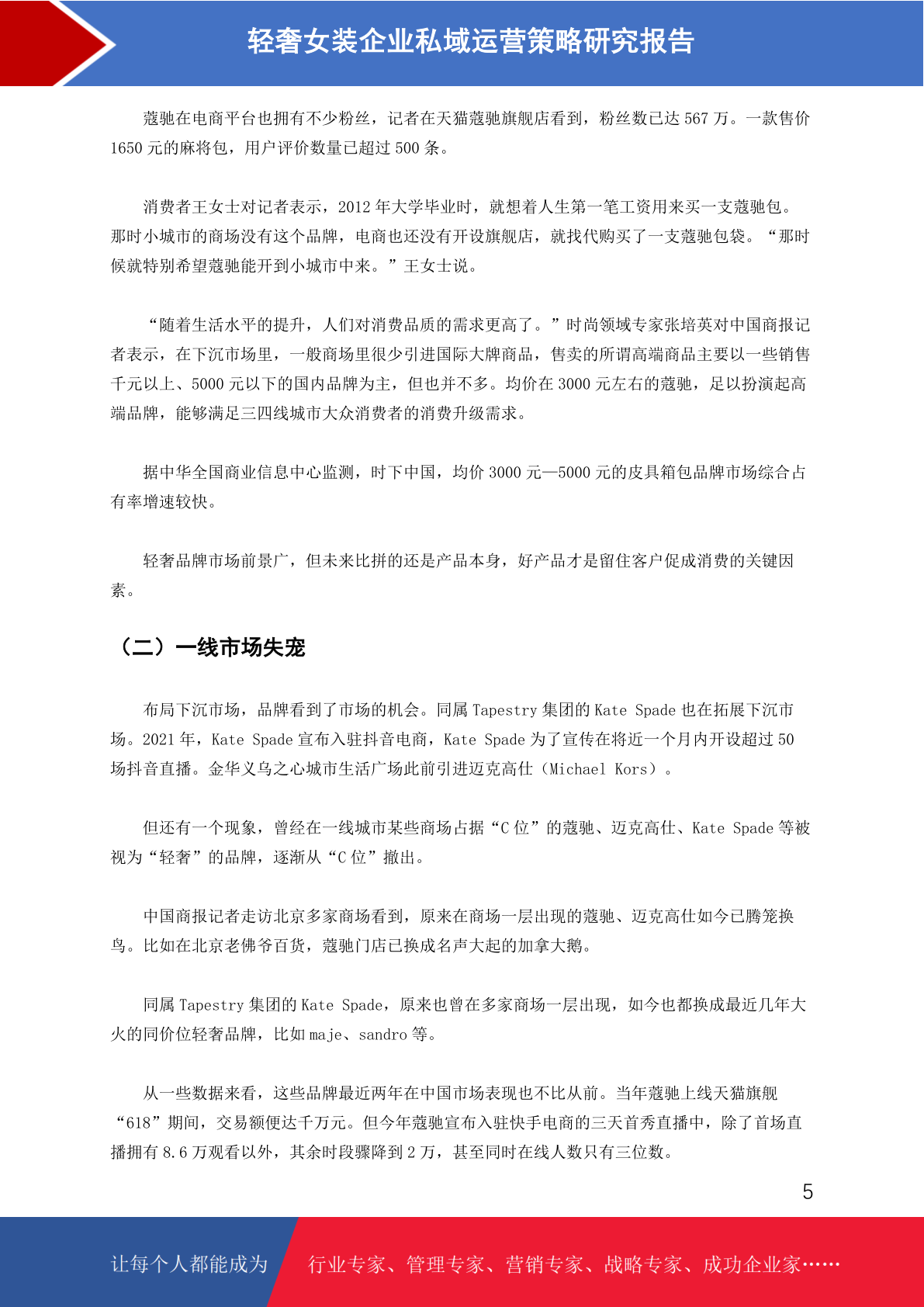 轻奢女装企业私域运营策略研究报告

蔻驰在电商平台也拥有不少粉丝，记者在天猫蔻驰旗舰店看到，粉丝数已达 567 万。一款售价 1650 元的麻将包，用户评价数量已超过 500 条。

消费者王女士对记者表示，2012 年大学毕业时，就想着人生第一笔工资用来买一支蔻驰包。那时小城市的商场没有这个品牌，电商也还没有开设旗舰店，就找代购买了一支蔻驰包袋。“那时候就特别希望蔻驰能开到小城市中来。”王女士说。

“随着生活水平的提升，人们对消费品质的需求更高了。”时尚领域专家张培英对中国商报记者表示，在下沉市场里，一般商场里很少引进国际大牌商品，售卖的所谓高端商品主要以一些销售千元以上、5000 元以下的国内品牌为主，但也并不多。均价在 3000 元左右的蔻驰，足以扮演起高端品牌，能够满足三四线城市大众消费者的消费升级需求。

据中华全国商业信息中心监测，时下中国，均价 3000 元—5000 元的皮具箱包品牌市场综合占有率增速较快。

轻奢品牌市场前景广，但未来比拼的还是产品本身，好产品才是留住客户促成消费的关键因素。

（二）一线市场失宠

布局下沉市场，品牌看到了市场的机会。同属 Tapestry 集团的 Kate Spade 也在拓展下沉市场。2021 年，Kate Spade 宣布入驻抖音电商，Kate Spade 为了宣传在将近一个月内开设超过 50 场抖音直播。金华义乌之心城市生活广场此前引进迈克高仕（Michael Kors）。

但还有一个现象，曾经在一线城市某些商场占据“C 位”的蔻驰、迈克高仕、Kate Spade 等被视为“轻奢”的品牌，逐渐从“C 位”撤出。

中国商报记者走访北京多家商场看到，原来在商场一层出现的蔻驰、迈克高仕如今已腾笼换鸟。比如在北京老佛爷百货，蔻驰门店已换成名声大起的加拿大鹅。

同属 Tapestry 集团的 Kate Spade，原来也曾在多家商场一层出现，如今也都换成最近几年大火的同价位轻奢品牌，比如 maje、sandro 等。

从一些数据来看，这些品牌最近两年在中国市场表现也不比从前。当年蔻驰上线天猫旗舰“618”期间，交易额便达千万元。但今年蔻驰宣布入驻快手电商的三天首秀直播中，除了首场直播拥有 8.6 万观看以外，其余时段骤降到 2 万，甚至同时在线人数只有三位数。

5

让每个人都能成为 行业专家、管理专家、营销专家、战略专家、成功企业家……